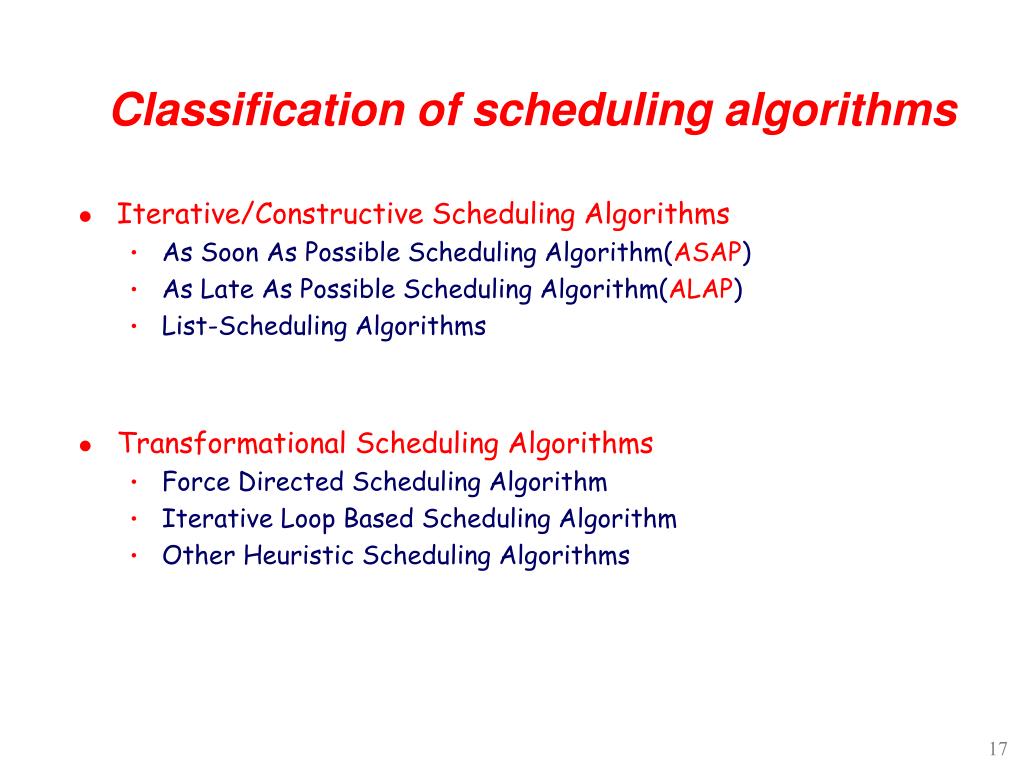 Classification of scheduling algorithms

• Iterative/Constructive Scheduling Algorithms
• As Soon As Possible Scheduling Algorithm(ASAP)
• As Late As Possible Scheduling Algorithm(ALAP)
• List-Scheduling Algorithms

• Transformational Scheduling Algorithms
• Force Directed Scheduling Algorithm
• Iterative Loop Based Scheduling Algorithm
• Other Heuristic Scheduling Algorithms

17